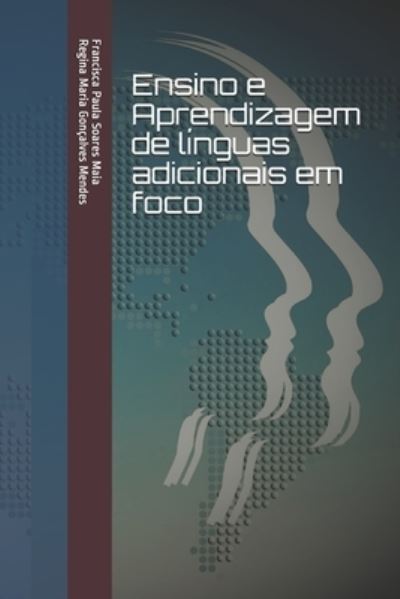 Francisca Paula Soares Maia
Regina Maria Gonçalves Mendes

Ensino e Aprendizagem de línguas adicionais em foco